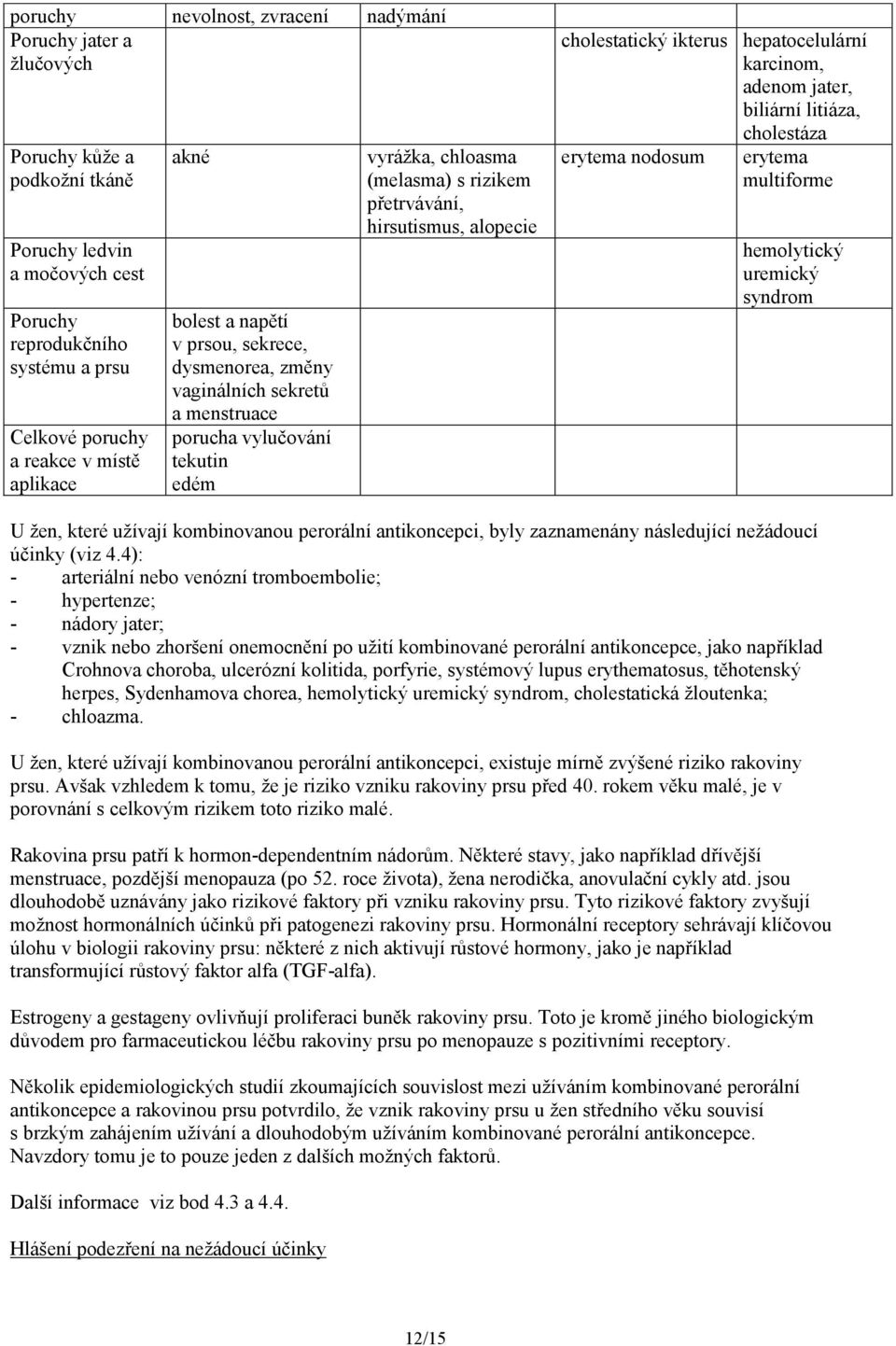 | poruchy | nevolnost, zvracení | nadýmání | | |
|---|---|---|---|---|
| Poruchy jater a žlučových | | | cholestatický ikterus | hepatocelulární karcinom, adenom jater, biliární litiáza, cholestáza |
| Poruchy kůže a podkožní tkáně | akné | vyrážka, chloasma (melasma) s rizikem přetrvávání, hirsutismus, alopecie | erytema nodosum | erytema multiforme |
| Poruchy ledvin a močových cest | | | | hemolytický uremický syndrom |
| Poruchy reprodukčního systému a prsu | bolest a napětí v prsou, sekrece, dysmenorea, změny vaginálních sekretů a menstruace | | | |
| Celkové poruchy a reakce v místě aplikace | porucha vylučování tekutin edém | | | |

U žen, které užívají kombinovanou perorální antikoncepci, byly zaznamenány následující nežádoucí účinky (viz 4.4):
- arteriální nebo venózní tromboembolie;
- hypertenze;
- nádory jater;
- vznik nebo zhoršení onemocnění po užití kombinované perorální antikoncepce, jako například Crohnova choroba, ulcerózní kolitida, porfyrie, systémový lupus erythematosus, těhotenský herpes, Sydenhamova chorea, hemolytický uremický syndrom, cholestatická žloutenka;
- chloazma.

U žen, které užívají kombinovanou perorální antikoncepci, existuje mírně zvýšené riziko rakoviny prsu. Avšak vzhledem k tomu, že je riziko vzniku rakoviny prsu před 40. rokem věku malé, je v porovnání s celkovým rizikem toto riziko malé.

Rakovina prsu patří k hormon-dependentním nádorům. Některé stavy, jako například dřívější menstruace, pozdější menopauza (po 52. roce života), žena nerodička, anovulační cykly atd. jsou dlouhodobě uznávány jako rizikové faktory při vzniku rakoviny prsu. Tyto rizikové faktory zvyšují možnost hormonálních účinků při patogenezi rakoviny prsu. Hormonální receptory sehrávají klíčovou úlohu v biologii rakoviny prsu: některé z nich aktivují růstové hormony, jako je například transformující růstový faktor alfa (TGF-alfa).

Estrogeny a gestageny ovlivňují proliferaci buněk rakoviny prsu. Toto je kromě jiného biologickým důvodem pro farmaceutickou léčbu rakoviny prsu po menopauze s pozitivními receptory.

Několik epidemiologických studií zkoumajících souvislost mezi užíváním kombinované perorální antikoncepce a rakovinou prsu potvrdilo, že vznik rakoviny prsu u žen středního věku souvisí s brzkým zahájením užívání a dlouhodobým užíváním kombinované perorální antikoncepce. Navzdory tomu je to pouze jeden z dalších možných faktorů.

Další informace viz bod 4.3 a 4.4.

Hlášení podezření na nežádoucí účinky

12/15